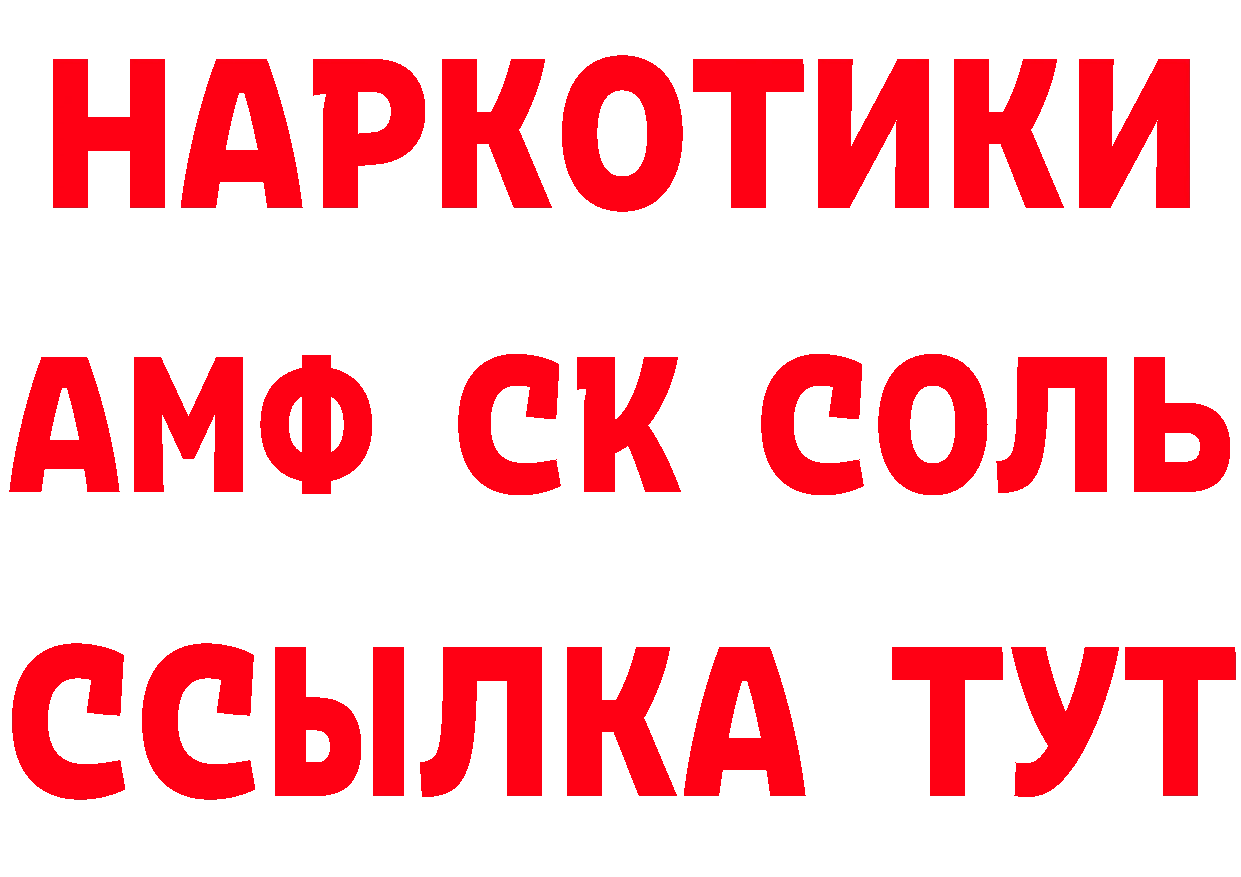 НАРКОТИКИ
АМФ СК СОЛЬ
ССЫЛКА ТУТ